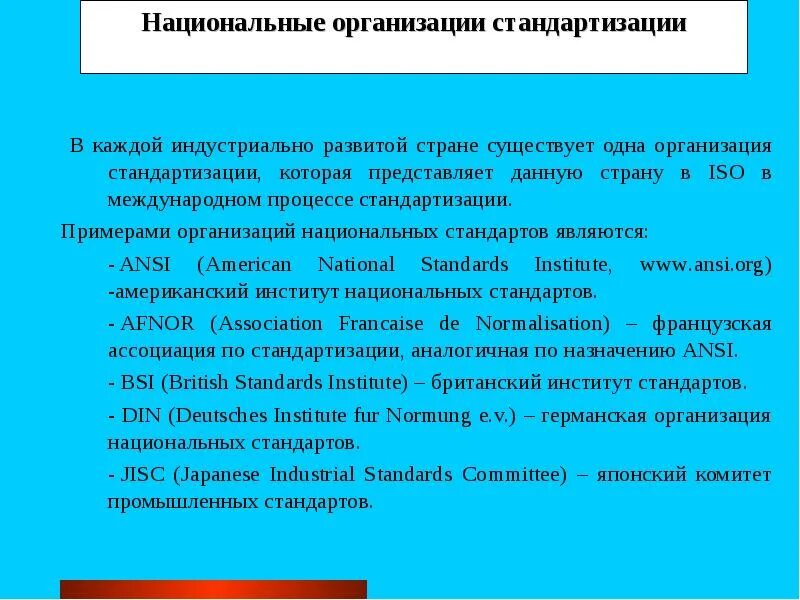 Национальные организации стандартизации

В каждой индустриально развитой стране существует одна организация стандартизации, которая представляет данную страну в ISO в международном процессе стандартизации.

Примерами организаций национальных стандартов являются:

- ANSI (American National Standards Institute, www.ansi.org) -американский институт национальных стандартов.

- AFNOR (Association Francaise de Normalisation) – французская ассоциация по стандартизации, аналогичная по назначению ANSI.

- BSI (British Standards Institute) – британский институт стандартов.

- DIN (Deutsches Institute fur Normung e.v.) – германская организация национальных стандартов.

- JISC (Japanese Industrial Standards Committee) – японский комитет промышленных стандартов.